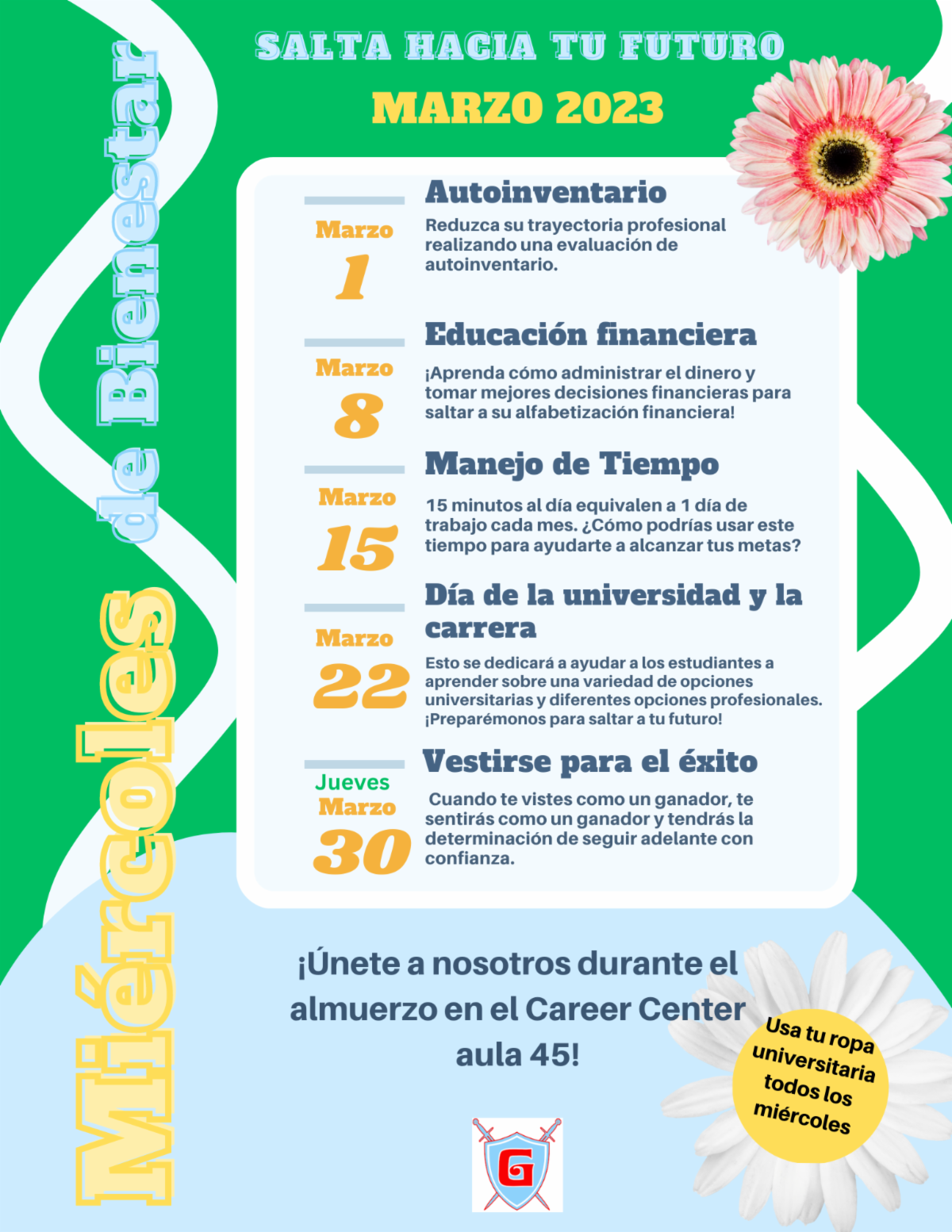 Miércoles de Bienestar

SALTA HACIA TU FUTURO
MARZO 2023

Marzo 1
Autoinventario
Reduzca su trayectoria profesional realizando una evaluación de autoinventario.

Marzo 8
Educación financiera
¡Aprenda cómo administrar el dinero y tomar mejores decisiones financieras para saltar a su alfabetización financiera!

Marzo 15
Manejo de Tiempo
15 minutos al día equivalen a 1 día de trabajo cada mes. ¿Cómo podrías usar este tiempo para ayudarte a alcanzar tus metas?

Marzo 22
Día de la universidad y la carrera
Esto se dedicará a ayudar a los estudiantes a aprender sobre una variedad de opciones universitarias y diferentes opciones profesionales. ¡Preparémonos para saltar a tu futuro!

Jueves Marzo 30
Vestirse para el éxito
Cuando te vistes como un ganador, te sentirás como un ganador y tendrás la determinación de seguir adelante con confianza.

¡Únete a nosotros durante el almuerzo en el Career Center aula 45!

Usa tu ropa universitaria todos los miércoles

G